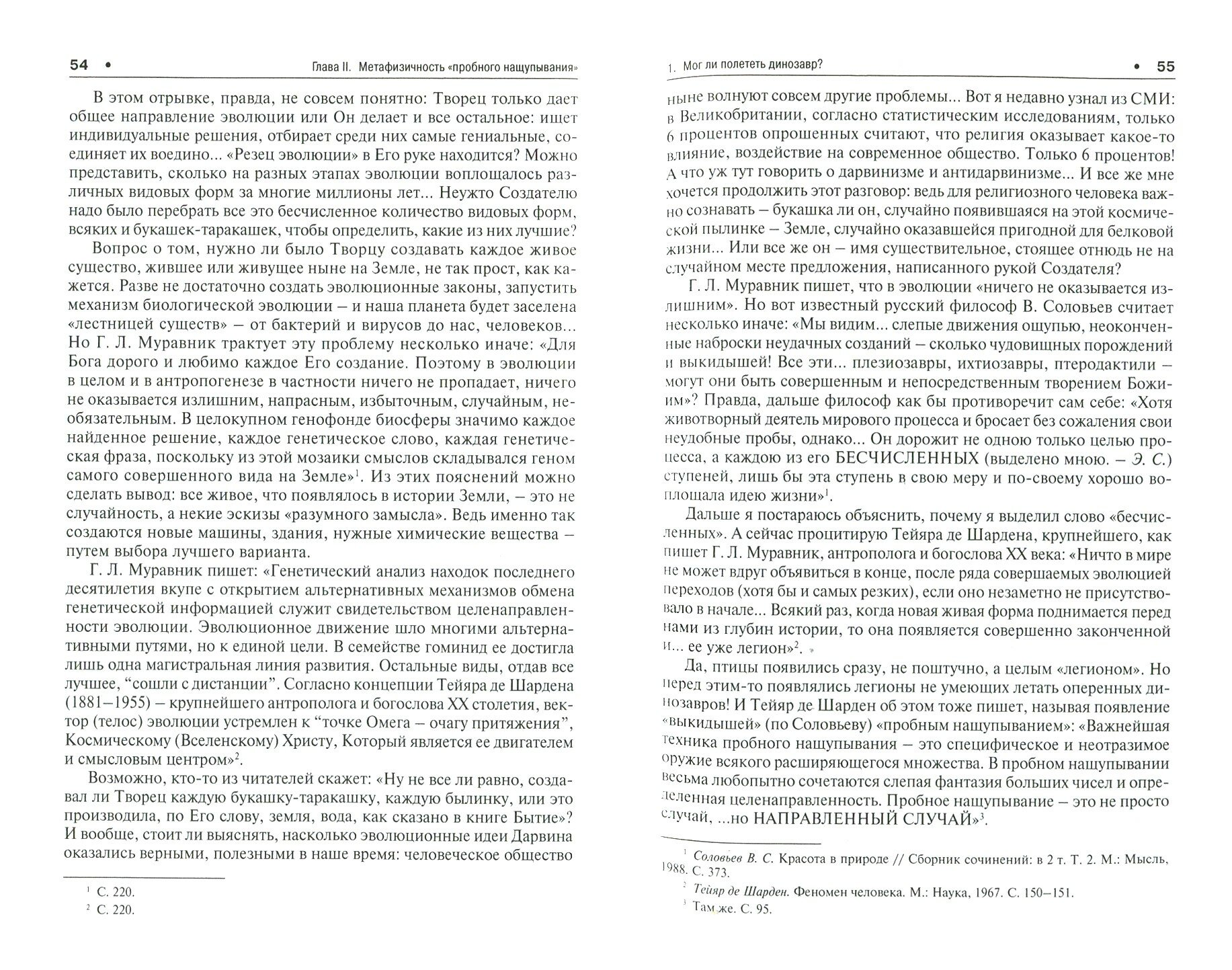 54 • Глава II. Метафизичность «пробного нащупывания»

В этом отрывке, правда, не совсем понятно: Творец только дает общее направление эволюции или Он делает и все остальное: ищет индивидуальные решения, отбирает среди них самые гениальные, соединяет их воедино... «Резец эволюции» в Его руке находится? Можно представить, сколько на разных этапах эволюции воплощалось различных видовых форм за многие миллионы лет... Неужто Создателю надо было перебрать все это бесчисленное количество видовых форм, всяких и букашек-таракашек, чтобы определить, какие из них лучшие?

Вопрос о том, нужно ли было Творцу создавать каждое живое существо, жившее или живущее ныне на Земле, не так прост, как кажется. Разве не достаточно создать эволюционные законы, запустить механизм биологической эволюции – и наша планета будет заселена «лестницей существ» – от бактерий и вирусов до нас, человеков... Но Г. Л. Муравник трактует эту проблему несколько иначе: «Для Бога дорого и любимо каждое Его создание. Поэтому в эволюции в целом и в антропогенезе в частности ничего не пропадает, ничего не оказывается излишним, напрасным, избыточным, случайным, необязательным. В целокупном генофонде биосферы значимо каждое найденное решение, каждое генетическое слово, каждая генетическая фраза, поскольку из этой мозаики смыслов складывался геном самого совершенного вида на Земле»$^1$. Из этих пояснений можно сделать вывод: все живое, что появлялось в истории Земли, – это не случайность, а некие эскизы «разумного замысла». Ведь именно так создаются новые машины, здания, нужные химические вещества – путем выбора лучшего варианта.

Г. Л. Муравник пишет: «Генетический анализ находок последнего десятилетия вкупе с открытием альтернативных механизмов обмена генетической информацией служит свидетельством целенаправленности эволюции. Эволюционное движение шло многими альтернативными путями, но к единой цели. В семействе гоминид ее достигла лишь одна магистральная линия развития. Остальные виды, отдав все лучшее, “сошли с дистанции”. Согласно концепции Тейяра де Шардена (1881–1955) – крупнейшего антрополога и богослова XX столетия, вектор (телос) эволюции устремлен к “точке Омега – очагу притяжения”, Космическому (Вселенскому) Христу, Который является ее двигателем и смысловым центром»$^2$.

Возможно, кто-то из читателей скажет: «Ну не все ли равно, создавал ли Творец каждую букашку-таракашку, каждую былинку, или это производила, по Его слову, земля, вода, как сказано в книге Бытие»? И вообще, стоит ли выяснять, насколько эволюционные идеи Дарвина оказались верными, полезными в наше время: человеческое общество

$^1$ С. 220.
$^2$ С. 220.

1. Мог ли полететь динозавр? • 55

ныне волнуют совсем другие проблемы... Вот я недавно узнал из СМИ: в Великобритании, согласно статистическим исследованиям, только 6 процентов опрошенных считают, что религия оказывает какое-то влияние, воздействие на современное общество. Только 6 процентов! А что уж тут говорить о дарвинизме и антидарвинизме... И все же мне хочется продолжить этот разговор: ведь для религиозного человека важно сознавать – букашка ли он, случайно появившаяся на этой космической пылинке – Земле, случайно оказавшейся пригодной для белковой жизни... Или все же он – имя существительное, стоящее отнюдь не на случайном месте предложения, написанного рукой Создателя?

Г. Л. Муравник пишет, что в эволюции «ничего не оказывается излишним». Но вот известный русский философ В. Соловьев считает несколько иначе: «Мы видим... слепые движения ощупью, неоконченные наброски неудачных созданий – сколько чудовищных порождений и выкидышей! Все эти... плезиозавры, ихтиозавры, птеродактили – могут они быть совершенным и непосредственным творением Божиим»? Правда, дальше философ как бы противоречит сам себе: «Хотя животворный деятель мирового процесса и бросает без сожаления свои неудобные пробы, однако... Он дорожит не одною только целью процесса, а каждою из его БЕСЧИСЛЕННЫХ (выделено мною. – Э. С.) ступеней, лишь бы эта ступень в свою меру и по-своему хорошо воплощала идею жизни»$^1$.

Дальше я постараюсь объяснить, почему я выделил слово «бесчисленных». А сейчас процитирую Тейяра де Шардена, крупнейшего, как пишет Г. Л. Муравник, антрополога и богослова XX века: «Ничто в мире не может вдруг объявиться в конце, после ряда совершаемых эволюцией переходов (хотя бы и самых резких), если оно незаметно не присутствовало в начале... Всякий раз, когда новая живая форма поднимается перед нами из глубин истории, то она появляется совершенно законченной и... ее уже легион»$^2$.

Да, птицы появились сразу, не поштучно, а целым «легионом». Но перед этим-то появлялись легионы не умеющих летать оперенных динозавров! И Тейяр де Шарден об этом тоже пишет, называя появление «выкидышей» (по Соловьеву) «пробным нащупыванием»: «Важнейшая техника пробного нащупывания – это специфическое и неотразимое оружие всякого расширяющегося множества. В пробном нащупывании весьма любопытно сочетаются слепая фантазия больших чисел и определенная целенаправленность. Пробное нащупывание – это не просто случай, ...но НАПРАВЛЕННЫЙ СЛУЧАЙ»$^3$.

$^1$ Соловьев В. С. Красота в природе // Сборник сочинений: в 2 т. Т. 2. М.: Мысль, 1988. С. 373.
$^2$ Тейяр де Шарден. Феномен человека. М.: Наука, 1967. С. 150–151.
$^3$ Там же. С. 95.